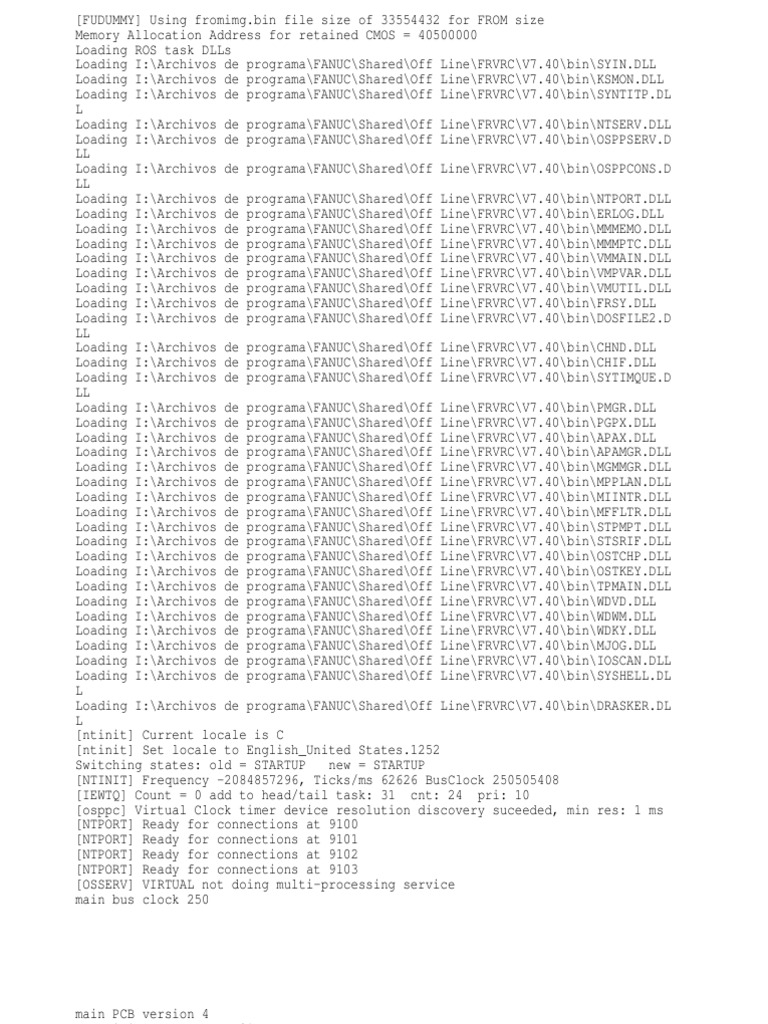 [FUDUMMY] Using fromimg.bin file size of 33554432 for FROM size
Memory Allocation Address for retained CMOS = 40500000
Loading ROS task DLLs
Loading I:\Archivos de programa\FANUC\Shared\Off Line\FRVRC\V7.40\bin\SYIN.DLL
Loading I:\Archivos de programa\FANUC\Shared\Off Line\FRVRC\V7.40\bin\KSMON.DLL
Loading I:\Archivos de programa\FANUC\Shared\Off Line\FRVRC\V7.40\bin\SYNTITP.DLL
Loading I:\Archivos de programa\FANUC\Shared\Off Line\FRVRC\V7.40\bin\NTSERV.DLL
Loading I:\Archivos de programa\FANUC\Shared\Off Line\FRVRC\V7.40\bin\OSPPSERV.DLL
Loading I:\Archivos de programa\FANUC\Shared\Off Line\FRVRC\V7.40\bin\OSPPCONS.DLL
Loading I:\Archivos de programa\FANUC\Shared\Off Line\FRVRC\V7.40\bin\NTPORT.DLL
Loading I:\Archivos de programa\FANUC\Shared\Off Line\FRVRC\V7.40\bin\ERLOG.DLL
Loading I:\Archivos de programa\FANUC\Shared\Off Line\FRVRC\V7.40\bin\MMMEMO.DLL
Loading I:\Archivos de programa\FANUC\Shared\Off Line\FRVRC\V7.40\bin\MMMPTC.DLL
Loading I:\Archivos de programa\FANUC\Shared\Off Line\FRVRC\V7.40\bin\VMMAIN.DLL
Loading I:\Archivos de programa\FANUC\Shared\Off Line\FRVRC\V7.40\bin\VMPVAR.DLL
Loading I:\Archivos de programa\FANUC\Shared\Off Line\FRVRC\V7.40\bin\VMUTIL.DLL
Loading I:\Archivos de programa\FANUC\Shared\Off Line\FRVRC\V7.40\bin\FRSY.DLL
Loading I:\Archivos de programa\FANUC\Shared\Off Line\FRVRC\V7.40\bin\DOSFILE2.DLL
Loading I:\Archivos de programa\FANUC\Shared\Off Line\FRVRC\V7.40\bin\CHND.DLL
Loading I:\Archivos de programa\FANUC\Shared\Off Line\FRVRC\V7.40\bin\CHIF.DLL
Loading I:\Archivos de programa\FANUC\Shared\Off Line\FRVRC\V7.40\bin\SYTIMQUE.DLL
Loading I:\Archivos de programa\FANUC\Shared\Off Line\FRVRC\V7.40\bin\PMGR.DLL
Loading I:\Archivos de programa\FANUC\Shared\Off Line\FRVRC\V7.40\bin\PGPX.DLL
Loading I:\Archivos de programa\FANUC\Shared\Off Line\FRVRC\V7.40\bin\APAX.DLL
Loading I:\Archivos de programa\FANUC\Shared\Off Line\FRVRC\V7.40\bin\APAMGR.DLL
Loading I:\Archivos de programa\FANUC\Shared\Off Line\FRVRC\V7.40\bin\MGMMGR.DLL
Loading I:\Archivos de programa\FANUC\Shared\Off Line\FRVRC\V7.40\bin\MPPLAN.DLL
Loading I:\Archivos de programa\FANUC\Shared\Off Line\FRVRC\V7.40\bin\MIINTR.DLL
Loading I:\Archivos de programa\FANUC\Shared\Off Line\FRVRC\V7.40\bin\MFFLTR.DLL
Loading I:\Archivos de programa\FANUC\Shared\Off Line\FRVRC\V7.40\bin\STPMPT.DLL
Loading I:\Archivos de programa\FANUC\Shared\Off Line\FRVRC\V7.40\bin\STSRIF.DLL
Loading I:\Archivos de programa\FANUC\Shared\Off Line\FRVRC\V7.40\bin\OSTCHP.DLL
Loading I:\Archivos de programa\FANUC\Shared\Off Line\FRVRC\V7.40\bin\OSTKEY.DLL
Loading I:\Archivos de programa\FANUC\Shared\Off Line\FRVRC\V7.40\bin\TPMAIN.DLL
Loading I:\Archivos de programa\FANUC\Shared\Off Line\FRVRC\V7.40\bin\WDVD.DLL
Loading I:\Archivos de programa\FANUC\Shared\Off Line\FRVRC\V7.40\bin\WDWM.DLL
Loading I:\Archivos de programa\FANUC\Shared\Off Line\FRVRC\V7.40\bin\WDKY.DLL
Loading I:\Archivos de programa\FANUC\Shared\Off Line\FRVRC\V7.40\bin\MJOG.DLL
Loading I:\Archivos de programa\FANUC\Shared\Off Line\FRVRC\V7.40\bin\IOSCAN.DLL
Loading I:\Archivos de programa\FANUC\Shared\Off Line\FRVRC\V7.40\bin\SYSHELL.DLL
Loading I:\Archivos de programa\FANUC\Shared\Off Line\FRVRC\V7.40\bin\DRASKER.DLL
[ntinit] Current locale is C
[ntinit] Set locale to English_United States.1252
Switching states: old = STARTUP new = STARTUP
[NTINIT] Frequency -2084857296, Ticks/ms 62626 BusClock 250505408
[IEWTQ] Count = 0 add to head/tail task: 31 cnt: 24 pri: 10
[osppc] Virtual Clock timer device resolution discovery suceeded, min res: 1 ms
[NTPORT] Ready for connections at 9100
[NTPORT] Ready for connections at 9101
[NTPORT] Ready for connections at 9102
[NTPORT] Ready for connections at 9103
[OSSERV] VIRTUAL not doing multi-processing service
main bus clock 250

main PCB version 4